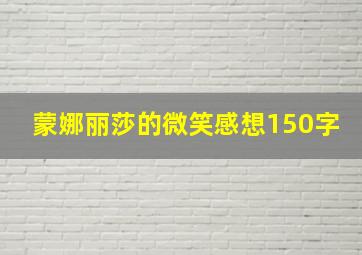 蒙娜丽莎的微笑感想150字